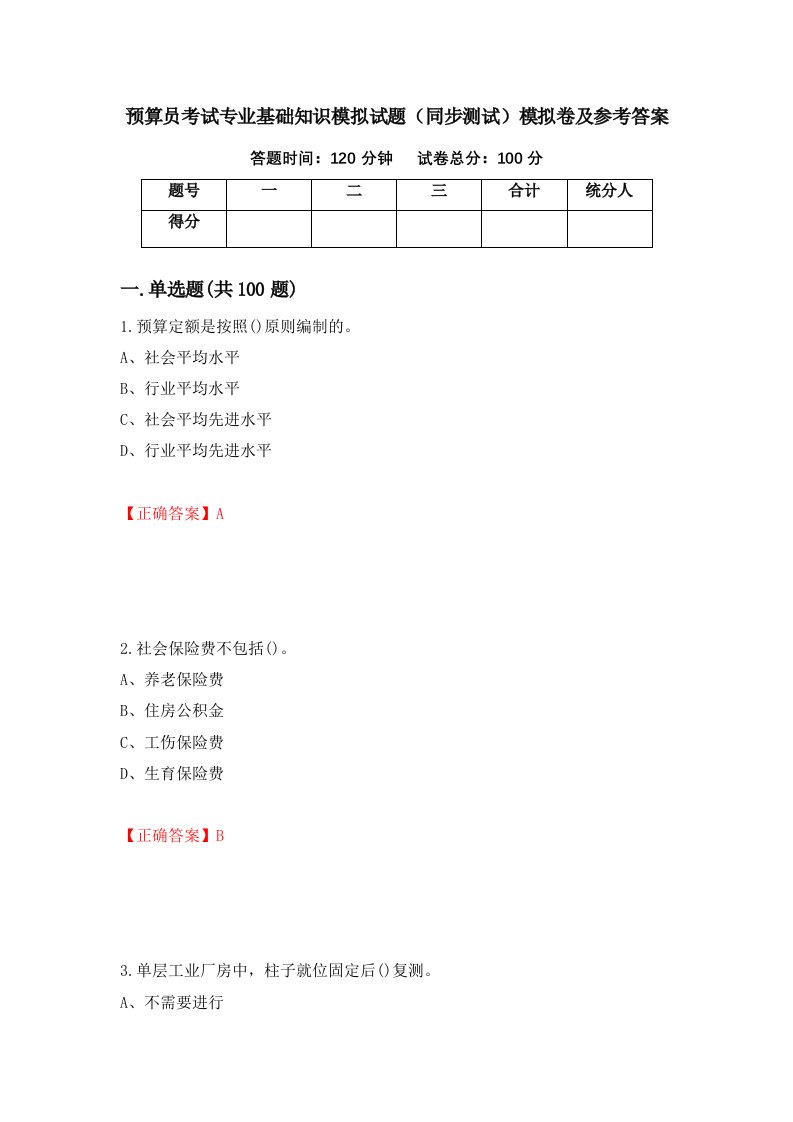 预算员考试专业基础知识模拟试题（同步测试）模拟卷及参考答案

答题时间：120 分钟　　试卷总分：100 分

| 题号 | 一 | 二 | 三 | 合计 | 统分人 |
|---|---|---|---|---|---|
| 得分 |  |  |  |  |  |

一.单选题(共 100 题)

1.预算定额是按照()原则编制的。
A、社会平均水平
B、行业平均水平
C、社会平均先进水平
D、行业平均先进水平

【正确答案】A

2.社会保险费不包括()。
A、养老保险费
B、住房公积金
C、工伤保险费
D、生育保险费

【正确答案】B

3.单层工业厂房中，柱子就位固定后()复测。
A、不需要进行